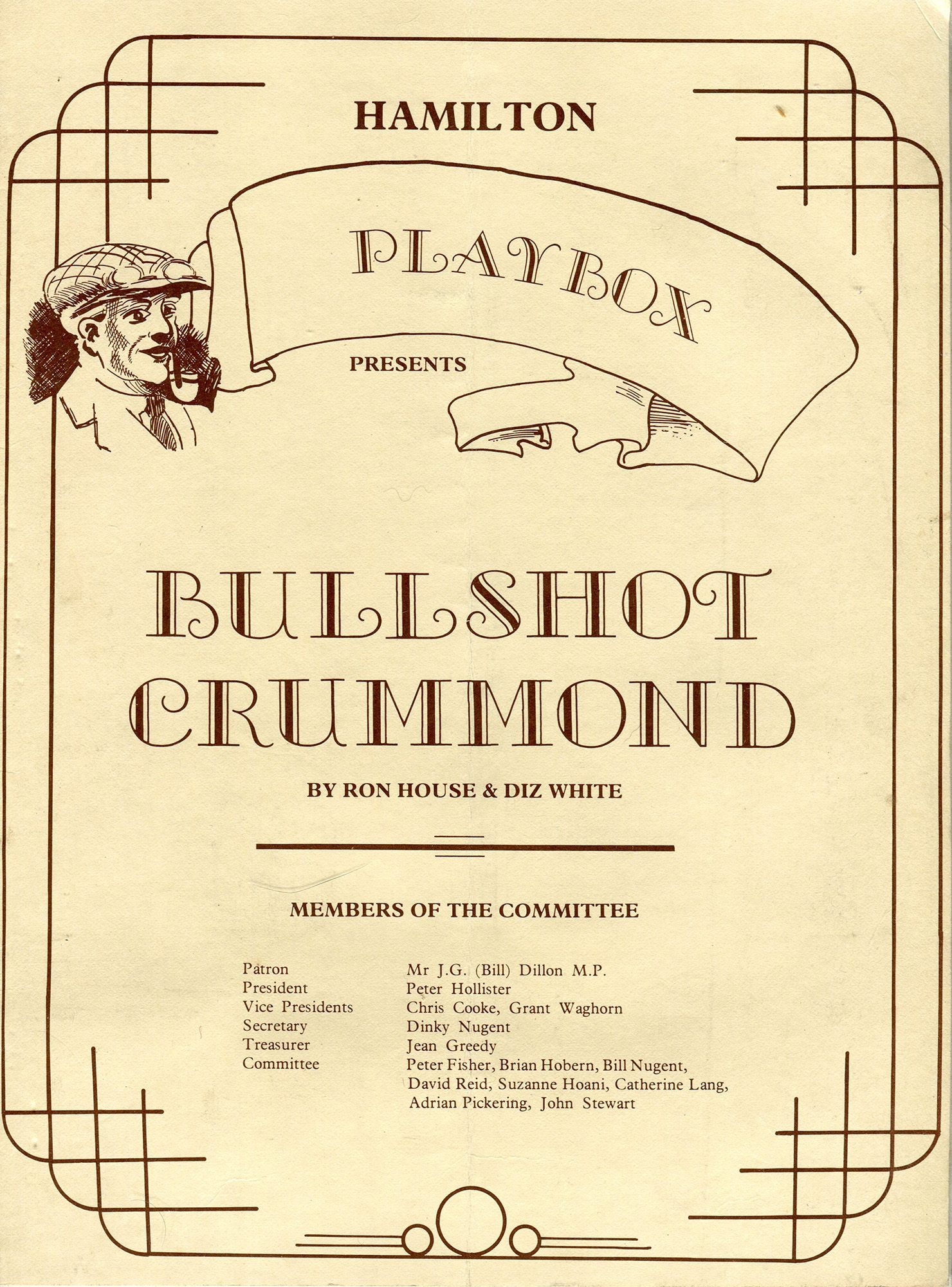 HAMILTON

PLAYBOX

PRESENTS

BULLSHOT CRUMMOND

BY RON HOUSE & DIZ WHITE

MEMBERS OF THE COMMITTEE

| | |
|---|---|
| Patron | Mr J.G. (Bill) Dillon M.P. |
| President | Peter Hollister |
| Vice Presidents | Chris Cooke, Grant Waghorn |
| Secretary | Dinky Nugent |
| Treasurer | Jean Greedy |
| Committee | Peter Fisher, Brian Hobern, Bill Nugent, David Reid, Suzanne Hoani, Catherine Lang, Adrian Pickering, John Stewart |